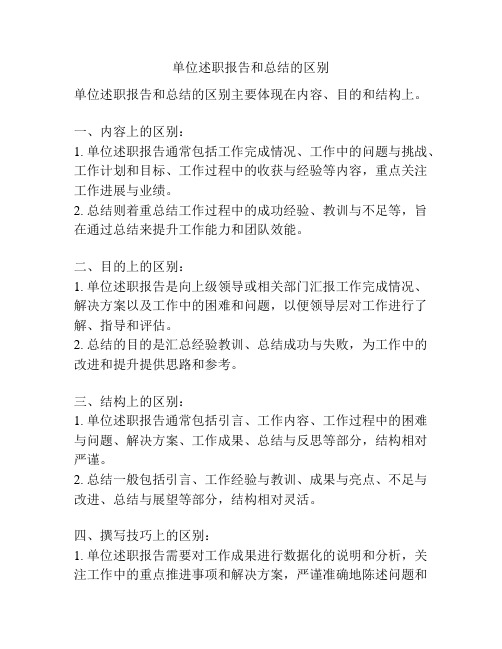 单位述职报告和总结的区别

单位述职报告和总结的区别主要体现在内容、目的和结构上。

一、内容上的区别：
1. 单位述职报告通常包括工作完成情况、工作中的问题与挑战、工作计划和目标、工作过程中的收获与经验等内容，重点关注工作进展与业绩。
2. 总结则着重总结工作过程中的成功经验、教训与不足等，旨在通过总结来提升工作能力和团队效能。

二、目的上的区别：
1. 单位述职报告是向上级领导或相关部门汇报工作完成情况、解决方案以及工作中的困难和问题，以便领导层对工作进行了解、指导和评估。
2. 总结的目的是汇总经验教训、总结成功与失败，为工作中的改进和提升提供思路和参考。

三、结构上的区别：
1. 单位述职报告通常包括引言、工作内容、工作过程中的困难与问题、解决方案、工作成果、总结与反思等部分，结构相对严谨。
2. 总结一般包括引言、工作经验与教训、成果与亮点、不足与改进、总结与展望等部分，结构相对灵活。

四、撰写技巧上的区别：
1. 单位述职报告需要对工作成果进行数据化的说明和分析，关注工作中的重点推进事项和解决方案，严谨准确地陈述问题和